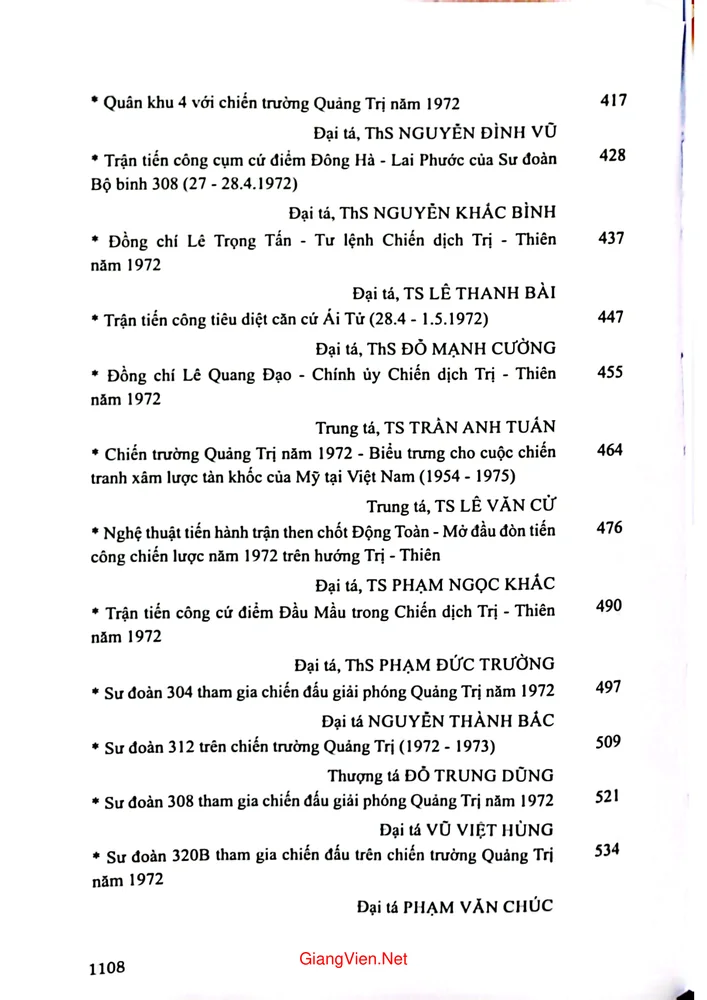 * Quân khu 4 với chiến trường Quảng Trị năm 1972 417

Đại tá, ThS NGUYỄN ĐÌNH VŨ

* Trận tiến công cụm cứ điểm Đông Hà - Lai Phước của Sư đoàn Bộ binh 308 (27 - 28.4.1972) 428

Đại tá, ThS NGUYỄN KHẮC BÌNH

* Đồng chí Lê Trọng Tấn - Tư lệnh Chiến dịch Trị - Thiên năm 1972 437

Đại tá, TS LÊ THANH BÀI

* Trận tiến công tiêu diệt căn cứ Ái Tử (28.4 - 1.5.1972) 447

Đại tá, ThS ĐỖ MẠNH CƯỜNG

* Đồng chí Lê Quang Đạo - Chính ủy Chiến dịch Trị - Thiên năm 1972 455

Trung tá, TS TRẦN ANH TUẤN

* Chiến trường Quảng Trị năm 1972 - Biểu trưng cho cuộc chiến tranh xâm lược tàn khốc của Mỹ tại Việt Nam (1954 - 1975) 464

Trung tá, TS LÊ VĂN CỬ

* Nghệ thuật tiến hành trận then chốt Động Toàn - Mở đầu đòn tiến công chiến lược năm 1972 trên hướng Trị - Thiên 476

Đại tá, TS PHẠM NGỌC KHẮC

* Trận tiến công cứ điểm Đầu Mầu trong Chiến dịch Trị - Thiên năm 1972 490

Đại tá, ThS PHẠM ĐỨC TRƯỜNG

* Sư đoàn 304 tham gia chiến đấu giải phóng Quảng Trị năm 1972 497

Đại tá NGUYỄN THÀNH BẮC

* Sư đoàn 312 trên chiến trường Quảng Trị (1972 - 1973) 509

Thượng tá ĐỖ TRUNG DŨNG

* Sư đoàn 308 tham gia chiến đấu giải phóng Quảng Trị năm 1972 521

Đại tá VŨ VIỆT HÙNG

* Sư đoàn 320B tham gia chiến đấu trên chiến trường Quảng Trị năm 1972 534

Đại tá PHẠM VĂN CHÚC

1108

GiangVien.Net